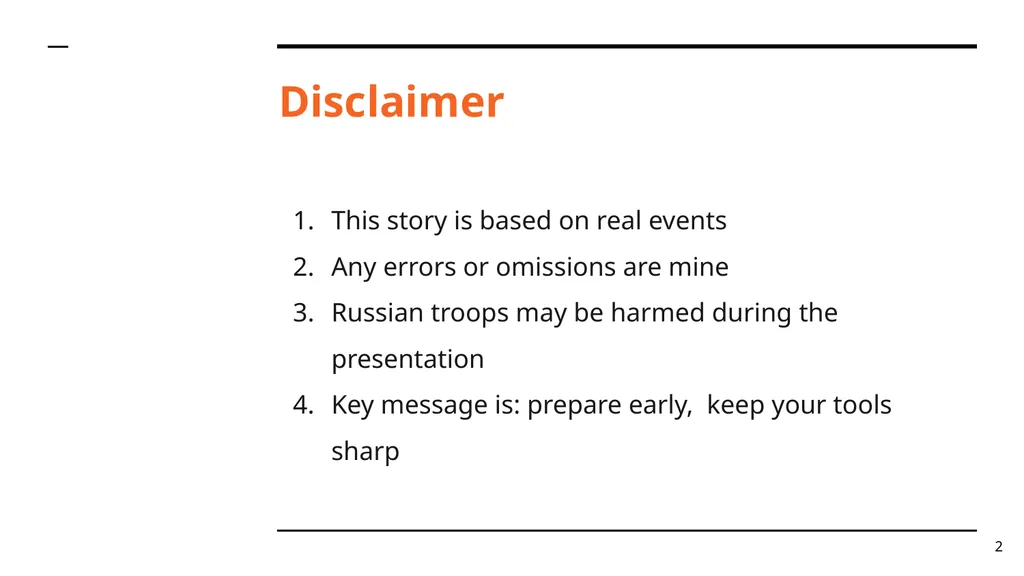 Disclaimer

1. This story is based on real events
2. Any errors or omissions are mine
3. Russian troops may be harmed during the presentation
4. Key message is: prepare early,  keep your tools sharp

2